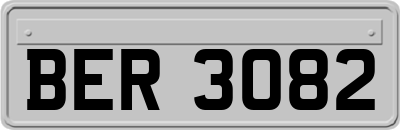 BER 3082